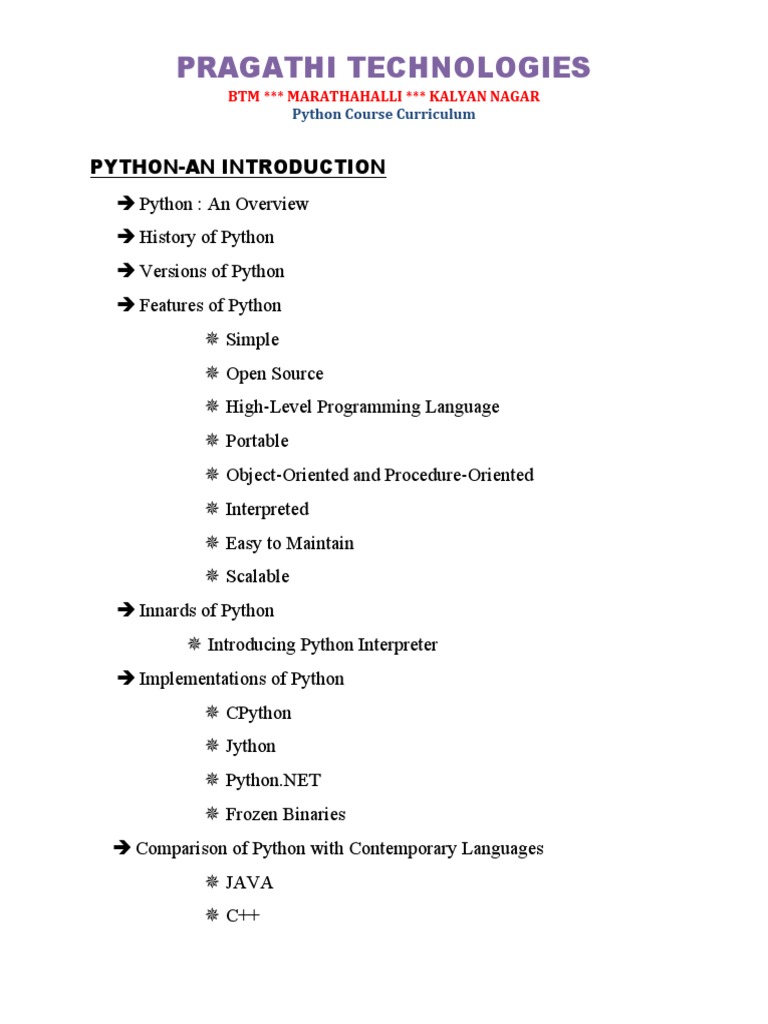 PRAGATHI TECHNOLOGIES
BTM *** MARATHAHALLI *** KALYAN NAGAR
Python Course Curriculum

PYTHON-AN INTRODUCTION

➔ Python : An Overview

➔ History of Python

➔ Versions of Python

➔ Features of Python

❋ Simple

❋ Open Source

❋ High-Level Programming Language

❋ Portable

❋ Object-Oriented and Procedure-Oriented

❋ Interpreted

❋ Easy to Maintain

❋ Scalable

➔ Innards of Python

❋ Introducing Python Interpreter

➔ Implementations of Python

❋ CPython

❋ Jython

❋ Python.NET

❋ Frozen Binaries

➔ Comparison of Python with Contemporary Languages

❋ JAVA

❋ C++